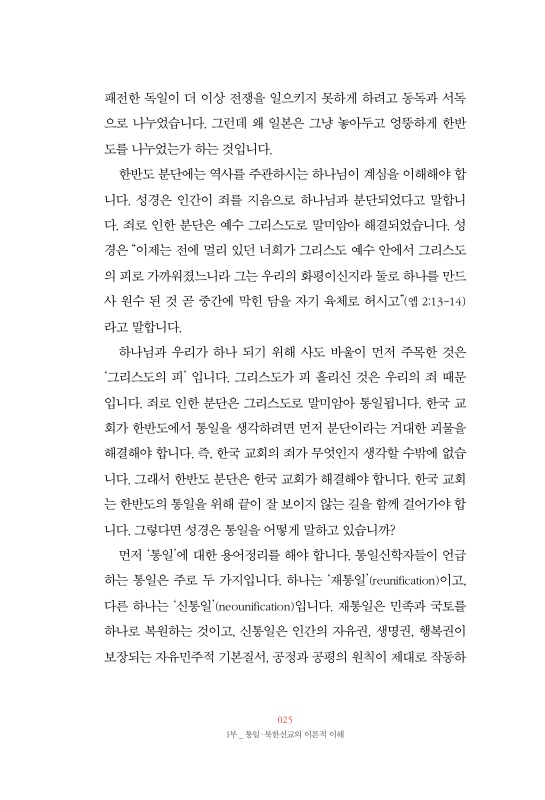 패전한 독일이 더 이상 전쟁을 일으키지 못하게 하려고 동독과 서독으로 나누었습니다. 그런데 왜 일본은 그냥 놓아두고 엉뚱하게 한반도를 나누었는가 하는 것입니다.

한반도 분단에는 역사를 주관하시는 하나님이 계심을 이해해야 합니다. 성경은 인간이 죄를 지음으로 하나님과 분단되었다고 말합니다. 죄로 인한 분단은 예수 그리스도로 말미암아 해결되었습니다. 성경은 "이제는 전에 멀리 있던 너희가 그리스도 예수 안에서 그리스도의 피로 가까워졌느니라 그는 우리의 화평이신지라 둘로 하나를 만드사 원수 된 것 곧 중간에 막힌 담을 자기 육체로 허시고"(엡 2:13-14)라고 말합니다.

하나님과 우리가 하나 되기 위해 사도 바울이 먼저 주목한 것은 '그리스도의 피' 입니다. 그리스도가 피 흘리신 것은 우리의 죄 때문입니다. 죄로 인한 분단은 그리스도로 말미암아 통일됩니다. 한국 교회가 한반도에서 통일을 생각하려면 먼저 분단이라는 거대한 괴물을 해결해야 합니다. 즉, 한국 교회의 죄가 무엇인지 생각할 수밖에 없습니다. 그래서 한반도 분단은 한국 교회가 해결해야 합니다. 한국 교회는 한반도의 통일을 위해 끝이 잘 보이지 않는 길을 함께 걸어가야 합니다. 그렇다면 성경은 통일을 어떻게 말하고 있습니까?

먼저 '통일'에 대한 용어정리를 해야 합니다. 통일신학자들이 언급하는 통일은 주로 두 가지입니다. 하나는 '재통일'(reunification)이고, 다른 하나는 '신통일'(neounification)입니다. 재통일은 민족과 국토를 하나로 복원하는 것이고, 신통일은 인간의 자유권, 생명권, 행복권이 보장되는 자유민주적 기본질서, 공정과 공평의 원칙이 제대로 작동하

025
1부 _ 통일·북한선교의 이론적 이해